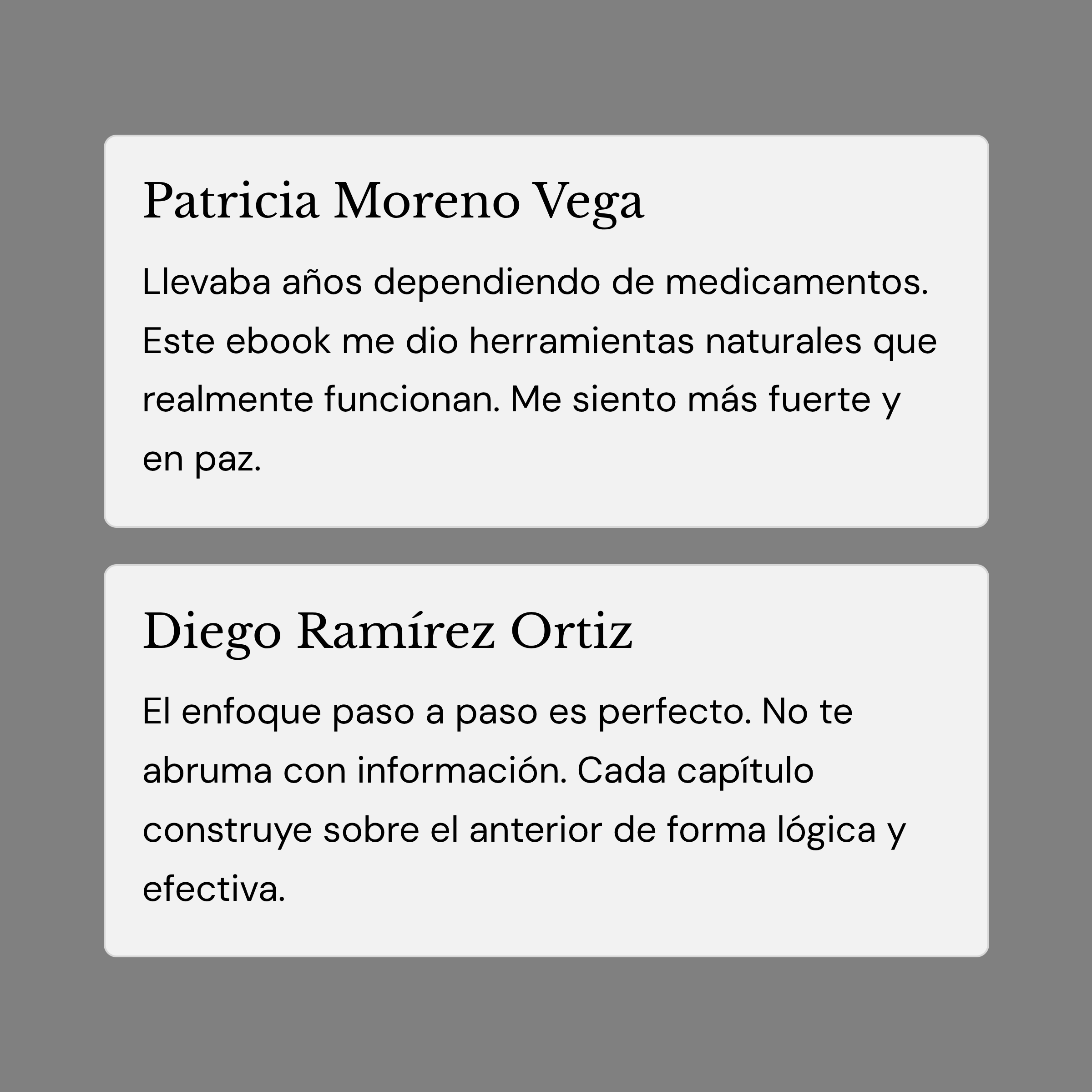 Patricia Moreno Vega

Llevaba años dependiendo de medicamentos. Este ebook me dio herramientas naturales que realmente funcionan. Me siento más fuerte y en paz.

Diego Ramírez Ortiz

El enfoque paso a paso es perfecto. No te abruma con información. Cada capítulo construye sobre el anterior de forma lógica y efectiva.